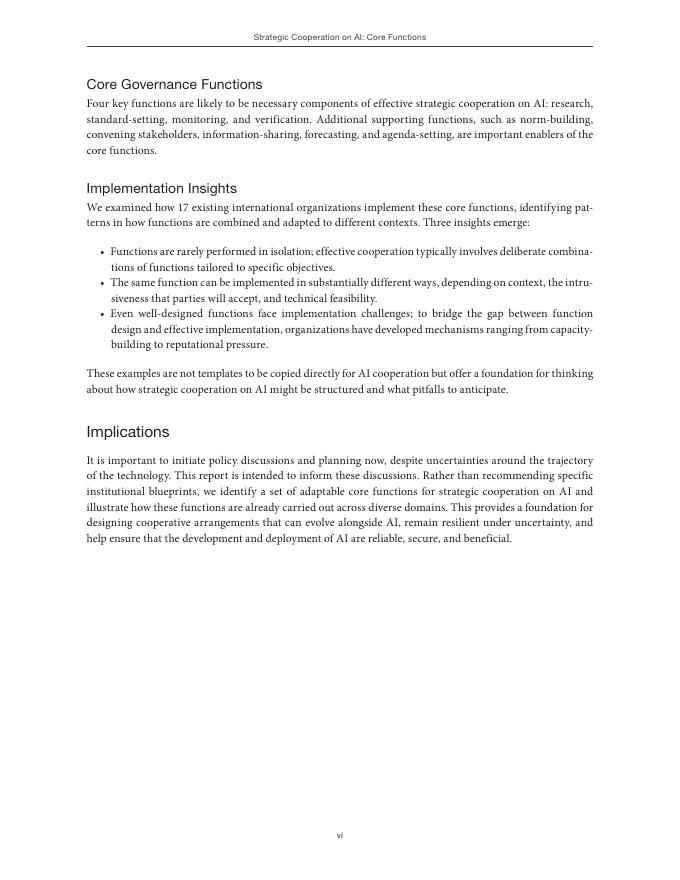 Strategic Cooperation on AI: Core Functions

Core Governance Functions

Four key functions are likely to be necessary components of effective strategic cooperation on AI: research, standard-setting, monitoring, and verification. Additional supporting functions, such as norm-building, convening stakeholders, information-sharing, forecasting, and agenda-setting, are important enablers of the core functions.

Implementation Insights

We examined how 17 existing international organizations implement these core functions, identifying patterns in how functions are combined and adapted to different contexts. Three insights emerge:

• Functions are rarely performed in isolation; effective cooperation typically involves deliberate combinations of functions tailored to specific objectives.
• The same function can be implemented in substantially different ways, depending on context, the intrusiveness that parties will accept, and technical feasibility.
• Even well-designed functions face implementation challenges; to bridge the gap between function design and effective implementation, organizations have developed mechanisms ranging from capacity-building to reputational pressure.

These examples are not templates to be copied directly for AI cooperation but offer a foundation for thinking about how strategic cooperation on AI might be structured and what pitfalls to anticipate.

Implications

It is important to initiate policy discussions and planning now, despite uncertainties around the trajectory of the technology. This report is intended to inform these discussions. Rather than recommending specific institutional blueprints, we identify a set of adaptable core functions for strategic cooperation on AI and illustrate how these functions are already carried out across diverse domains. This provides a foundation for designing cooperative arrangements that can evolve alongside AI, remain resilient under uncertainty, and help ensure that the development and deployment of AI are reliable, secure, and beneficial.

vi